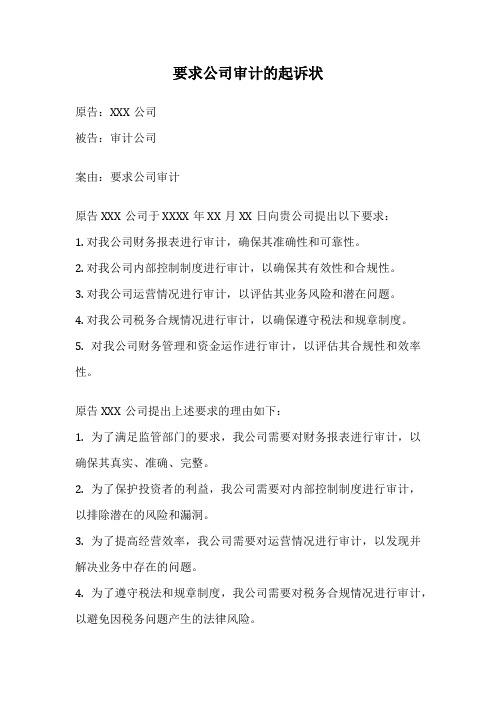 要求公司审计的起诉状

原告：XXX 公司

被告：审计公司

案由：要求公司审计

原告 XXX 公司于 XXXX 年 XX 月 XX 日向贵公司提出以下要求：

1. 对我公司财务报表进行审计，确保其准确性和可靠性。

2. 对我公司内部控制制度进行审计，以确保其有效性和合规性。

3. 对我公司运营情况进行审计，以评估其业务风险和潜在问题。

4. 对我公司税务合规情况进行审计，以确保遵守税法和规章制度。

5. 对我公司财务管理和资金运作进行审计，以评估其合规性和效率性。

原告 XXX 公司提出上述要求的理由如下：

1. 为了满足监管部门的要求，我公司需要对财务报表进行审计，以确保其真实、准确、完整。

2. 为了保护投资者的利益，我公司需要对内部控制制度进行审计，以排除潜在的风险和漏洞。

3. 为了提高经营效率，我公司需要对运营情况进行审计，以发现并解决业务中存在的问题。

4. 为了遵守税法和规章制度，我公司需要对税务合规情况进行审计，以避免因税务问题产生的法律风险。